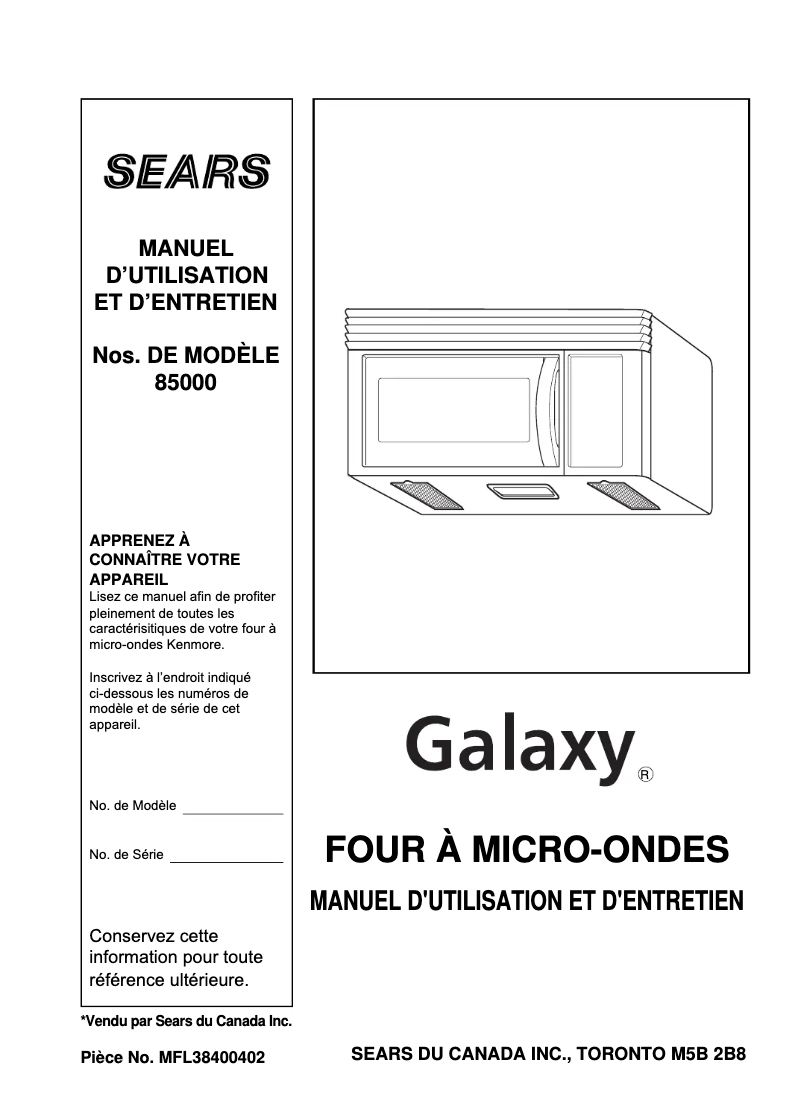 SEARS

MANUEL D'UTILISATION ET D'ENTRETIEN

Nos. DE MODÈLE 85000

APPRENEZ À CONNAÎTRE VOTRE APPAREIL
Lisez ce manuel afin de profiter pleinement de toutes les caractérisitiques de votre four à micro-ondes Kenmore.

Inscrivez à l'endroit indiqué ci-dessous les numéros de modèle et de série de cet appareil.

No. de Modèle

No. de Série

Conservez cette information pour toute référence ultérieure.

*Vendu par Sears du Canada Inc.

Pièce No. MFL38400402

Galaxy®

FOUR À MICRO-ONDES

MANUEL D'UTILISATION ET D'ENTRETIEN

SEARS DU CANADA INC., TORONTO M5B 2B8